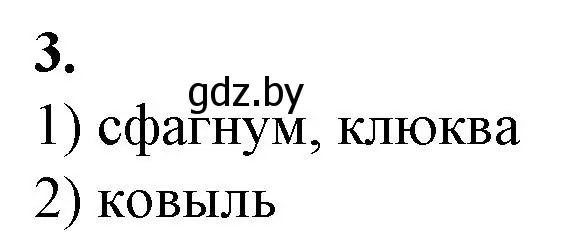 3.

gdz.by

1) сфагнум, клюква

2) ковыль